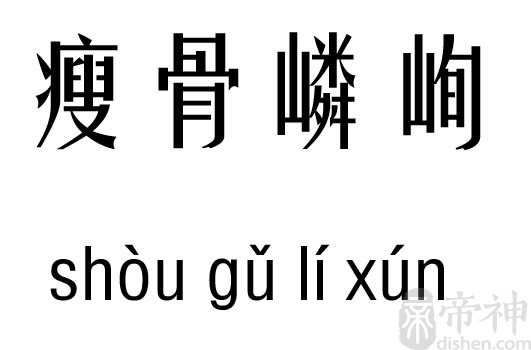 瘦骨嶙峋

shòu gǔ lí xún

帝神
dishen.com